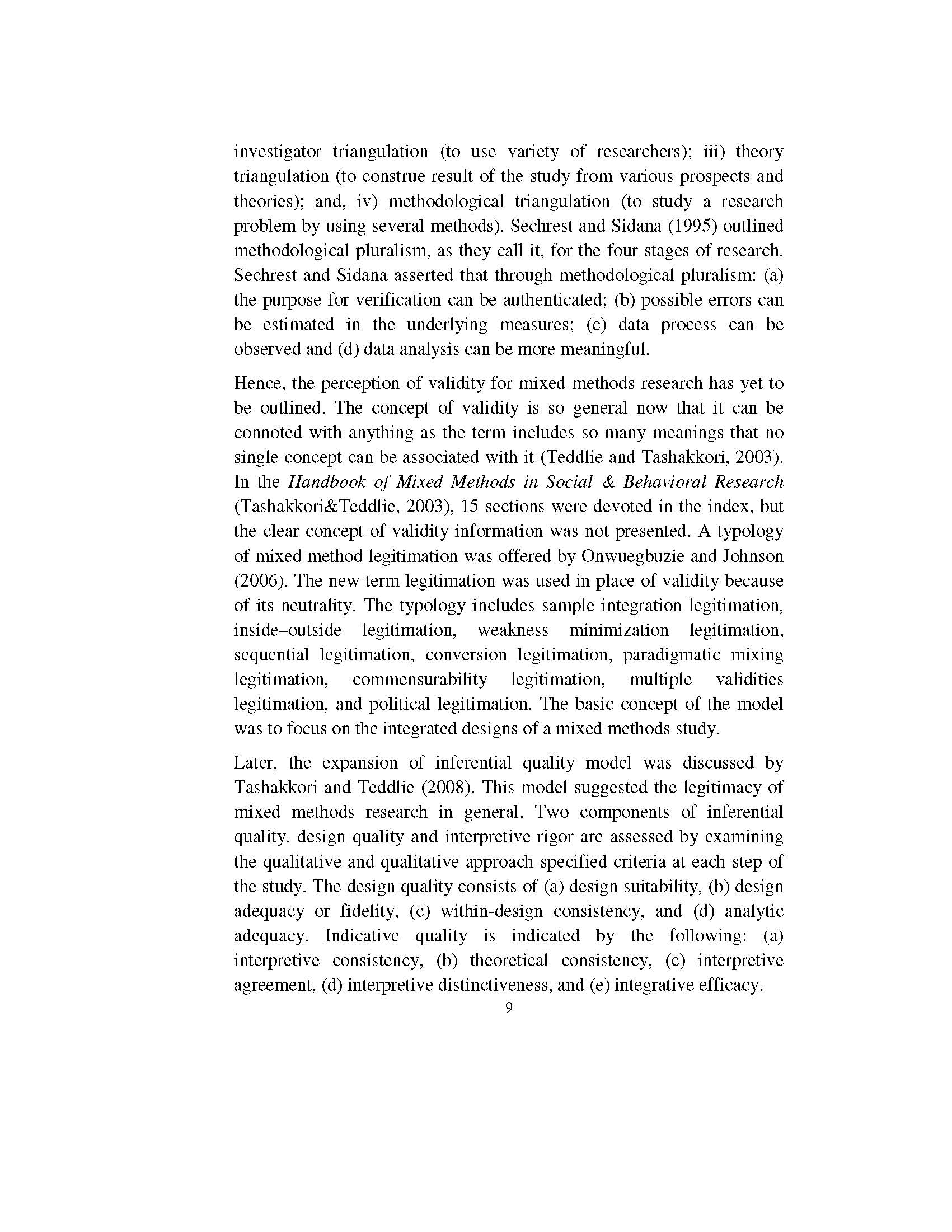 investigator triangulation (to use variety of researchers); iii) theory triangulation (to construe result of the study from various prospects and theories); and, iv) methodological triangulation (to study a research problem by using several methods). Sechrest and Sidana (1995) outlined methodological pluralism, as they call it, for the four stages of research. Sechrest and Sidana asserted that through methodological pluralism: (a) the purpose for verification can be authenticated; (b) possible errors can be estimated in the underlying measures; (c) data process can be observed and (d) data analysis can be more meaningful.

Hence, the perception of validity for mixed methods research has yet to be outlined. The concept of validity is so general now that it can be connoted with anything as the term includes so many meanings that no single concept can be associated with it (Teddlie and Tashakkori, 2003). In the Handbook of Mixed Methods in Social & Behavioral Research (Tashakkori&Teddlie, 2003), 15 sections were devoted in the index, but the clear concept of validity information was not presented. A typology of mixed method legitimation was offered by Onwuegbuzie and Johnson (2006). The new term legitimation was used in place of validity because of its neutrality. The typology includes sample integration legitimation, inside–outside legitimation, weakness minimization legitimation, sequential legitimation, conversion legitimation, paradigmatic mixing legitimation, commensurability legitimation, multiple validities legitimation, and political legitimation. The basic concept of the model was to focus on the integrated designs of a mixed methods study.

Later, the expansion of inferential quality model was discussed by Tashakkori and Teddlie (2008). This model suggested the legitimacy of mixed methods research in general. Two components of inferential quality, design quality and interpretive rigor are assessed by examining the qualitative and qualitative approach specified criteria at each step of the study. The design quality consists of (a) design suitability, (b) design adequacy or fidelity, (c) within-design consistency, and (d) analytic adequacy. Indicative quality is indicated by the following: (a) interpretive consistency, (b) theoretical consistency, (c) interpretive agreement, (d) interpretive distinctiveness, and (e) integrative efficacy.

9